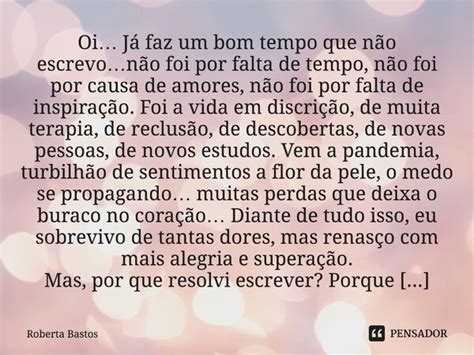 Oi… Já faz um bom tempo que não escrevo…não foi por falta de tempo, não foi por causa de amores, não foi por falta de inspiração. Foi a vida em discrição, de muita terapia, de reclusão, de descobertas, de novas pessoas, de novos estudos. Vem a pandemia, turbilhão de sentimentos a flor da pele, o medo se propagando… muitas perdas que deixa o buraco no coração… Diante de tudo isso, eu sobrevivo de tantas dores, mas renasço com mais alegria e superação.
Mas, por que resolvi escrever? Porque [...]

Roberta Bastos

PENSADOR